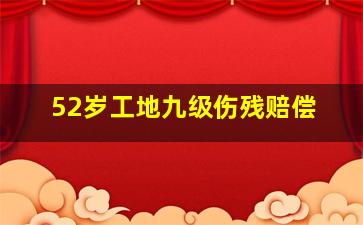 52岁工地九级伤残赔偿